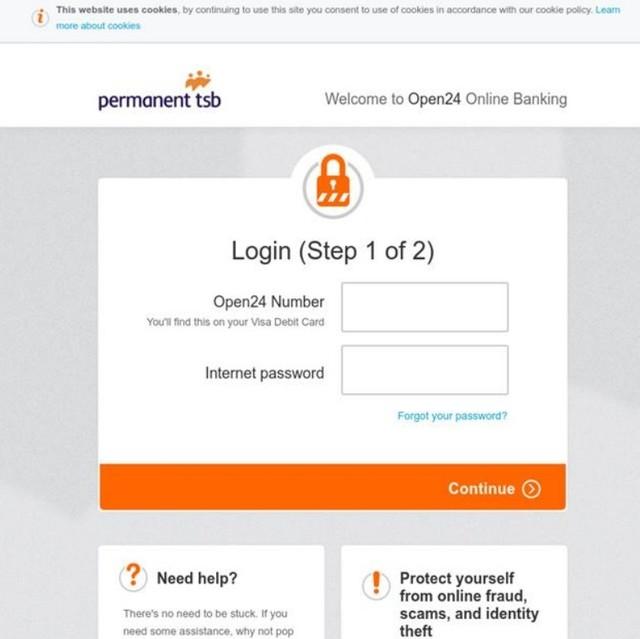 This website uses cookies, by continuing to use this site you consent to use of cookies in accordance with our cookie policy. Learn more about cookies

permanent tsb

Welcome to Open24 Online Banking

Login (Step 1 of 2)

Open24 Number
You'll find this on your Visa Debit Card

Internet password

Forgot your password?

Continue

Need help?

There's no need to be stuck. If you need some assistance, why not pop

Protect yourself from online fraud, scams, and identity theft